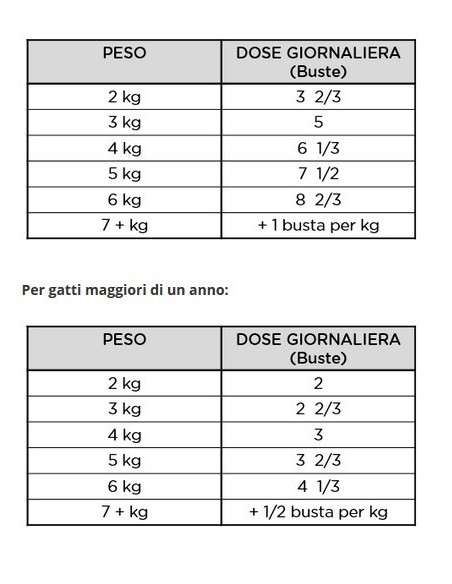 | PESO | DOSE GIORNALIERA (Buste) |
|---|---|
| 2 kg | 3 2/3 |
| 3 kg | 5 |
| 4 kg | 6 1/3 |
| 5 kg | 7 1/2 |
| 6 kg | 8 2/3 |
| 7 + kg | + 1 busta per kg |

Per gatti maggiori di un anno:

| PESO | DOSE GIORNALIERA (Buste) |
|---|---|
| 2 kg | 2 |
| 3 kg | 2 2/3 |
| 4 kg | 3 |
| 5 kg | 3 2/3 |
| 6 kg | 4 1/3 |
| 7 + kg | + 1/2 busta per kg |